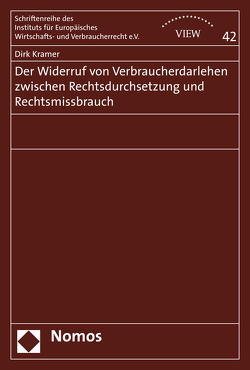 Schriftenreihe des Instituts für Europäisches Wirtschafts- und Verbraucherrecht e.V.

VIEW

42

Dirk Kramer

Der Widerruf von Verbraucherdarlehen zwischen Rechtsdurchsetzung und Rechtsmissbrauch

Nomos